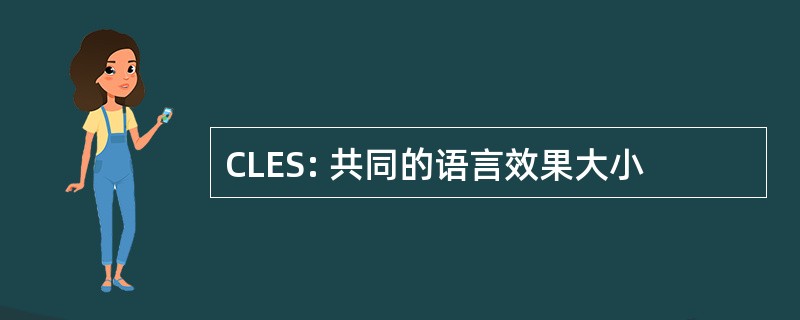 CLES: 共同的语言效果大小